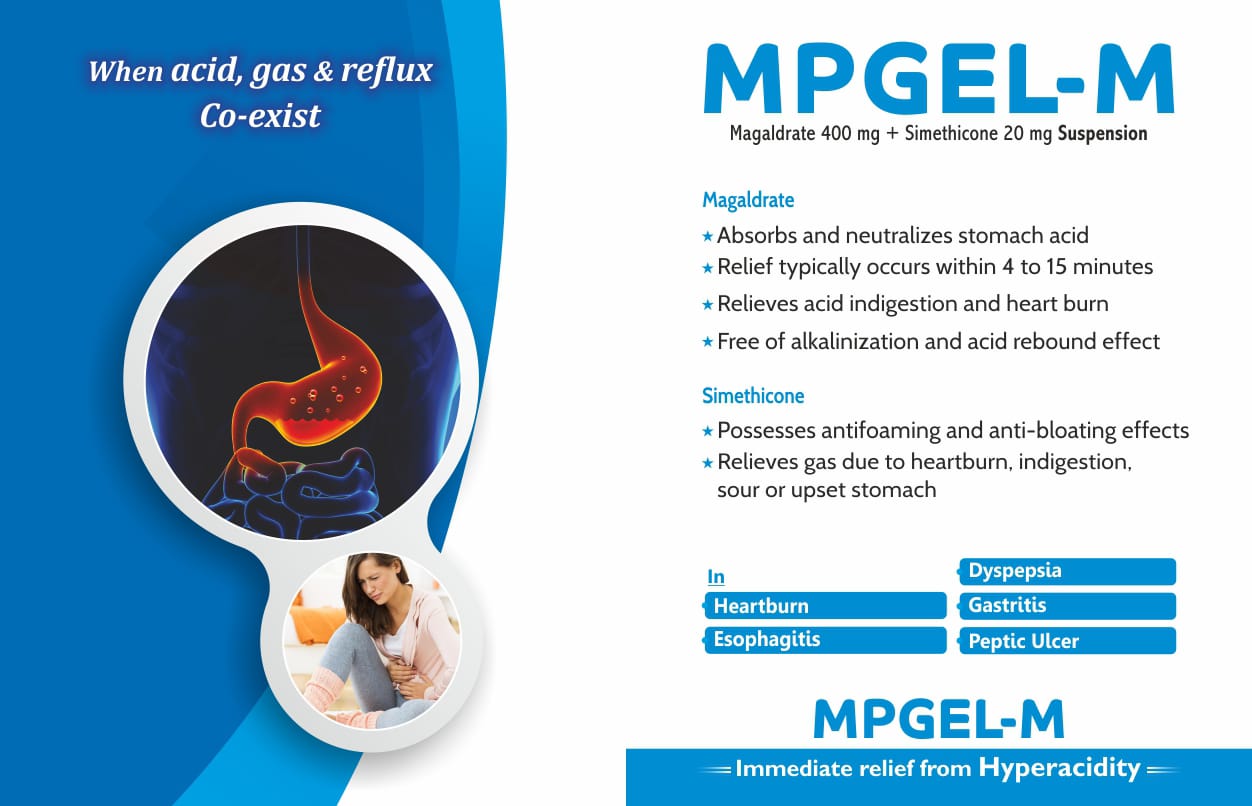 When acid, gas & reflux Co-exist

MPGEL-M

Magaldrate 400 mg + Simethicone 20 mg Suspension

Magaldrate

★ Absorbs and neutralizes stomach acid
★ Relief typically occurs within 4 to 15 minutes
★ Relieves acid indigestion and heart burn
★ Free of alkalinization and acid rebound effect

Simethicone

★ Possesses antifoaming and anti-bloating effects
★ Relieves gas due to heartburn, indigestion, sour or upset stomach

In
Heartburn
Esophagitis
Dyspepsia
Gastritis
Peptic Ulcer

MPGEL-M

Immediate relief from Hyperacidity